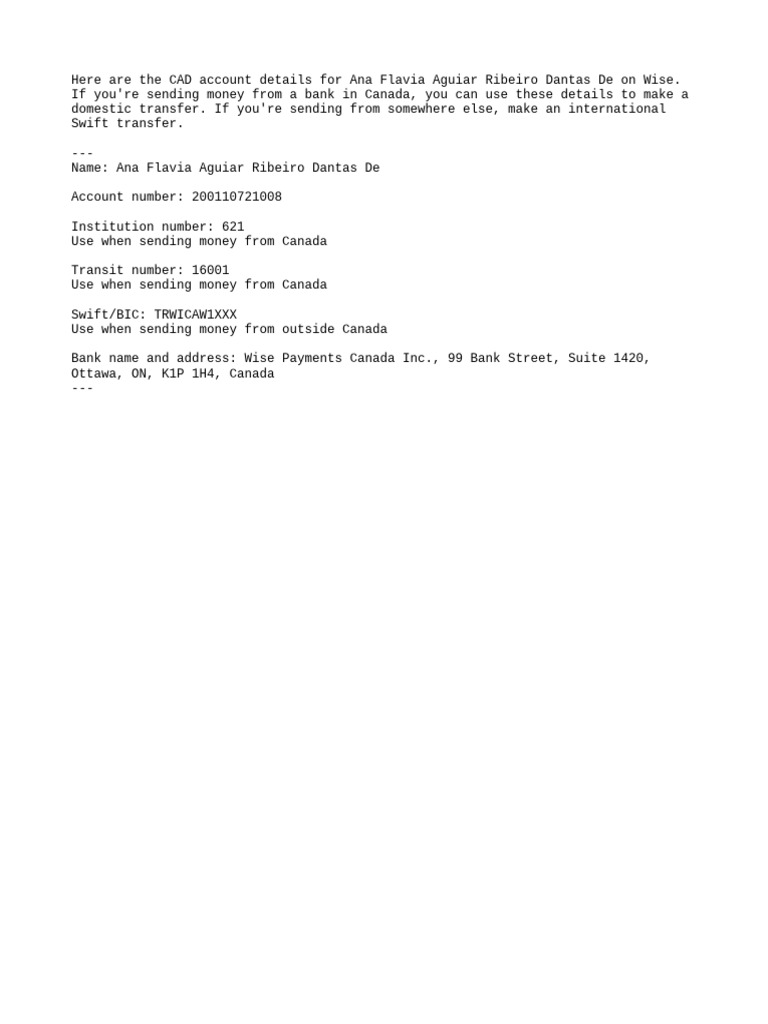 Here are the CAD account details for Ana Flavia Aguiar Ribeiro Dantas De on Wise. If you're sending money from a bank in Canada, you can use these details to make a domestic transfer. If you're sending from somewhere else, make an international Swift transfer.

---
Name: Ana Flavia Aguiar Ribeiro Dantas De

Account number: 200110721008

Institution number: 621
Use when sending money from Canada

Transit number: 16001
Use when sending money from Canada

Swift/BIC: TRWICAW1XXX
Use when sending money from outside Canada

Bank name and address: Wise Payments Canada Inc., 99 Bank Street, Suite 1420, Ottawa, ON, K1P 1H4, Canada
---